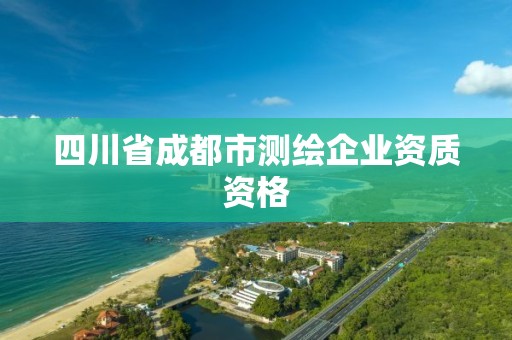 四川省成都市测绘企业资质资格